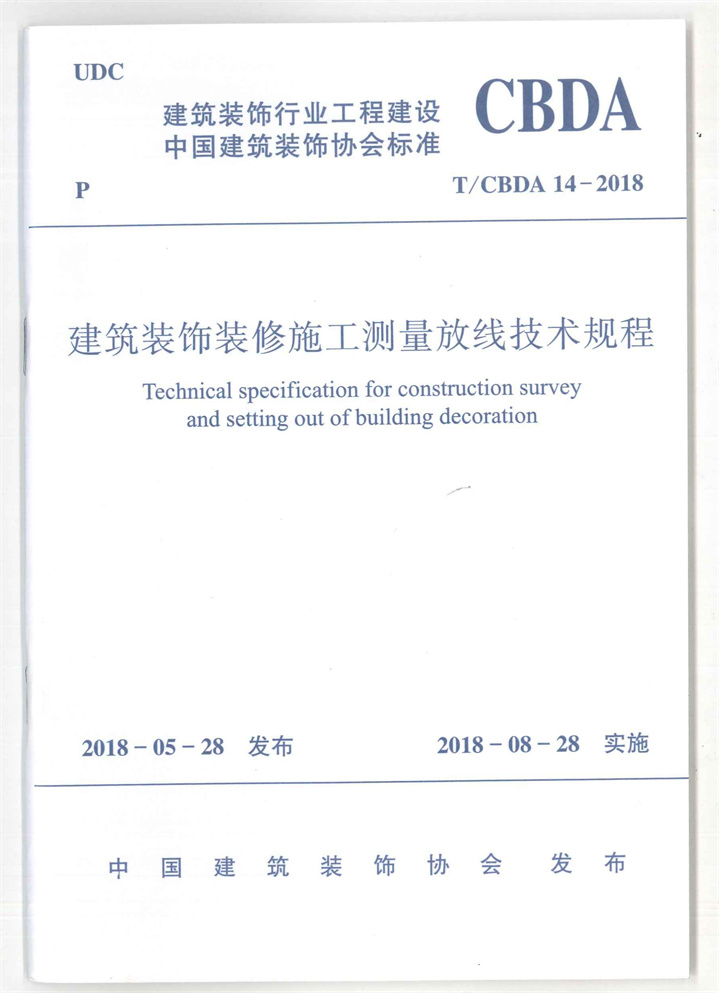 UDC

建筑装饰行业工程建设
中国建筑装饰协会标准

CBDA

P

T/CBDA 14－2018

建筑装饰装修施工测量放线技术规程

Technical specification for construction survey and setting out of building decoration

2018－05－28 发布

2018－08－28 实施

中国建筑装饰协会 发布